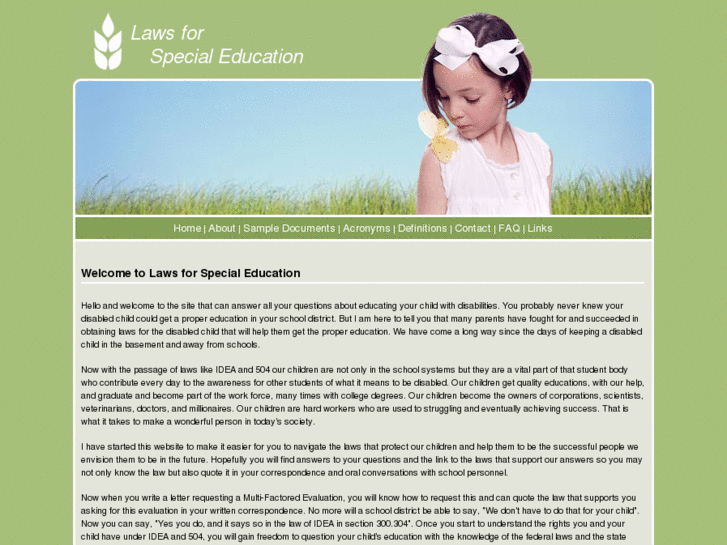 Laws for Special Education

Home | About | Sample Documents | Acronyms | Definitions | Contact | FAQ | Links

Welcome to Laws for Special Education

Hello and welcome to the site that can answer all your questions about educating your child with disabilities. You probably never knew your disabled child could get a proper education in your school district. But I am here to tell you that many parents have fought for and succeeded in obtaining laws for the disabled child that will help them get the proper education. We have come a long way since the days of keeping a disabled child in the basement and away from schools.

Now with the passage of laws like IDEA and 504 our children are not only in the school systems but they are a vital part of that student body who contribute every day to the awareness for other students of what it means to be disabled. Our children get quality educations, with our help, and graduate and become part of the work force, many times with college degrees. Our children become the owners of corporations, scientists, veterinarians, doctors, and millionaires. Our children are hard workers who are used to struggling and eventually achieving success. That is what it takes to make a wonderful person in today's society.

I have started this website to make it easier for you to navigate the laws that protect our children and help them to be the successful people we envision them to be in the future. Hopefully you will find answers to your questions and the link to the laws that support our answers so you may not only know the law but also quote it in your correspondence and oral conversations with school personnel.

Now when you write a letter requesting a Multi-Factored Evaluation, you will know how to request this and can quote the law that supports you asking for this evaluation in your written correspondence. No more will a school district be able to say, "We don't have to do that for your child". Now you can say, "Yes you do, and it says so in the law of IDEA in section 300.304". Once you start to understand the rights you and your child have under IDEA and 504, you will gain freedom to question your child's education with the knowledge of the federal laws and the state